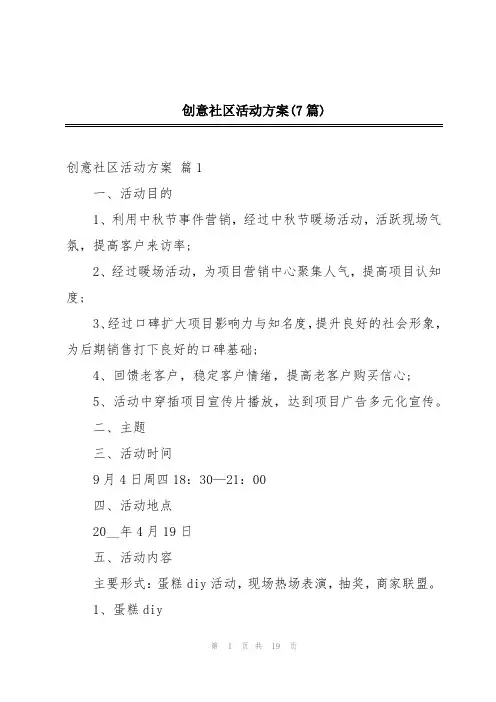 创意社区活动方案(7篇)

创意社区活动方案 篇1

一、活动目的

1、利用中秋节事件营销，经过中秋节暖场活动，活跃现场气氛，提高客户来访率；

2、经过暖场活动，为项目营销中心聚集人气，提高项目认知度；

3、经过口碑扩大项目影响力与知名度，提升良好的社会形象，为后期销售打下良好的口碑基础；

4、回馈老客户，稳定客户情绪，提高老客户购买信心；

5、活动中穿插项目宣传片播放，达到项目广告多元化宣传。

二、主题

三、活动时间

9月4日周四18：30—21：00

四、活动地点

20__年4月19日

五、活动内容

主要形式：蛋糕diy活动，现场热场表演，抽奖，商家联盟。

1、蛋糕diy

第 1 页 共 19 页